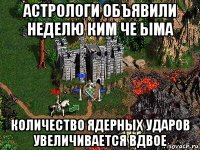 АСТРОЛОГИ ОБЪЯВИЛИ НЕДЕЛЮ КИМ ЧЕ ЫМА

КОЛИЧЕСТВО ЯДЕРНЫХ УДАРОВ УВЕЛИЧИВАЕТСЯ ВДВОЕ

risovach.ru